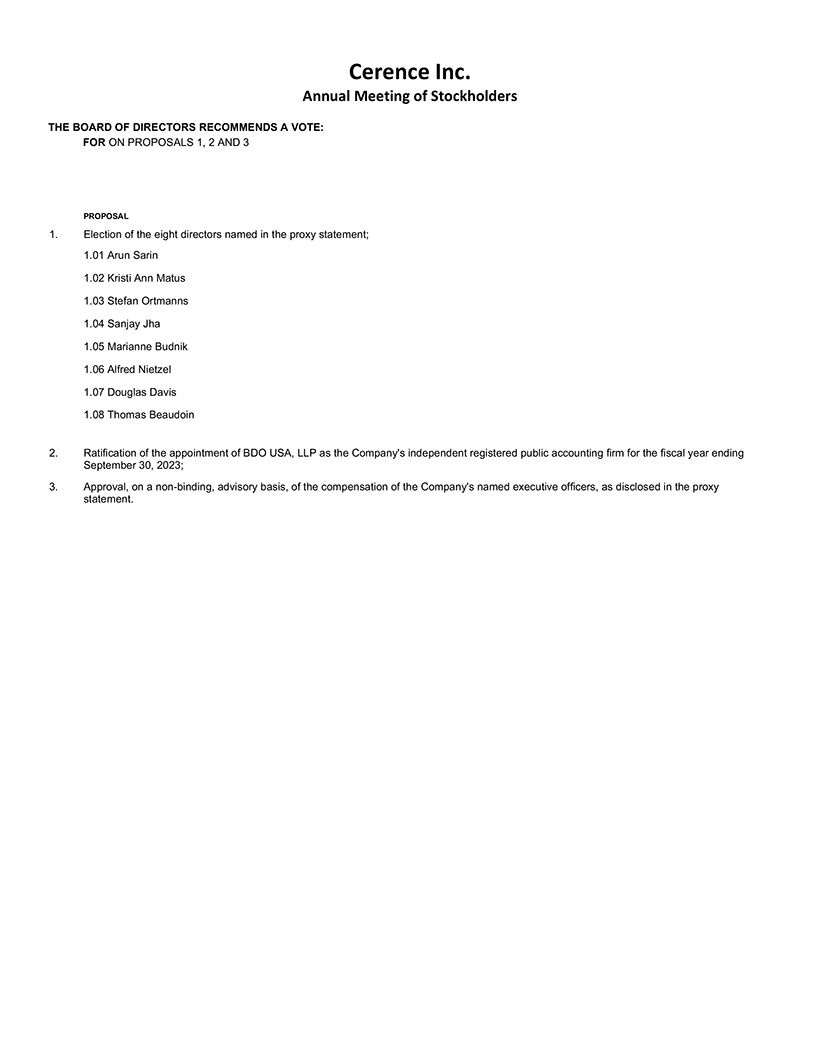 Cerence Inc.
Annual Meeting of Stockholders

THE BOARD OF DIRECTORS RECOMMENDS A VOTE:
FOR ON PROPOSALS 1, 2 AND 3

PROPOSAL

1. Election of the eight directors named in the proxy statement;

1.01 Arun Sarin

1.02 Kristi Ann Matus

1.03 Stefan Ortmanns

1.04 Sanjay Jha

1.05 Marianne Budnik

1.06 Alfred Nietzel

1.07 Douglas Davis

1.08 Thomas Beaudoin

2. Ratification of the appointment of BDO USA, LLP as the Company's independent registered public accounting firm for the fiscal year ending September 30, 2023;

3. Approval, on a non-binding, advisory basis, of the compensation of the Company's named executive officers, as disclosed in the proxy statement.